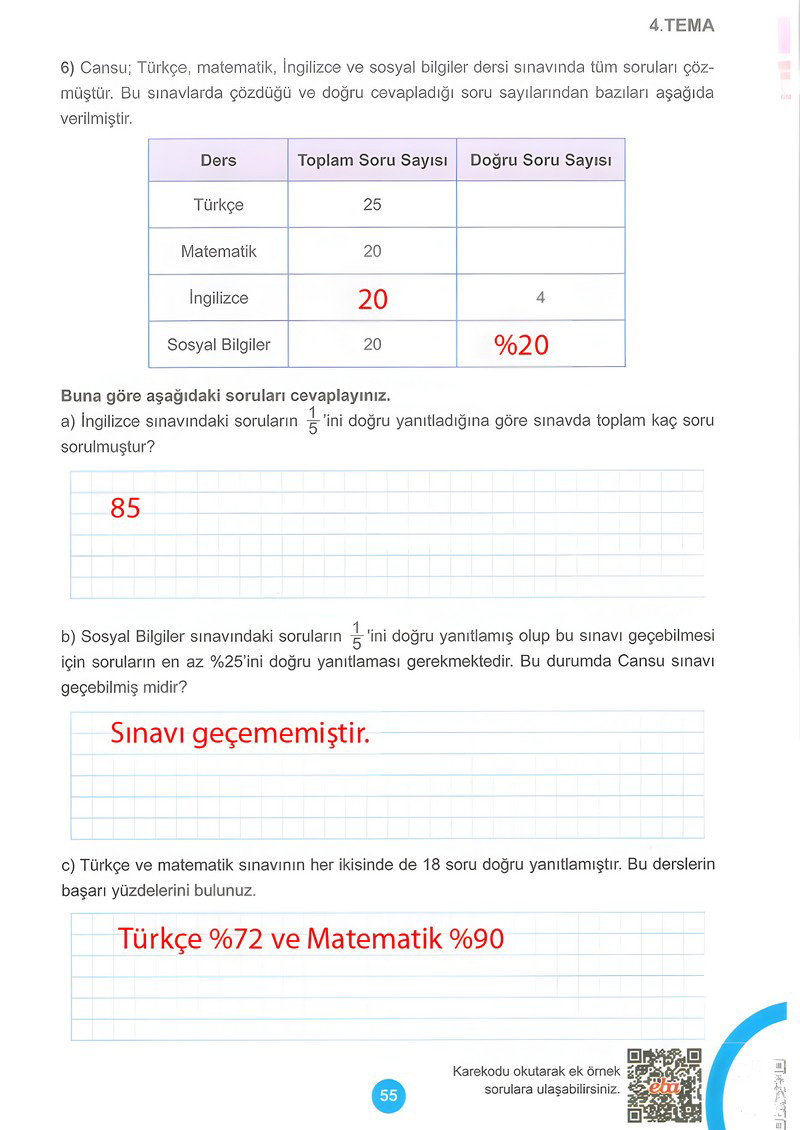 4.TEMA

6) Cansu; Türkçe, matematik, İngilizce ve sosyal bilgiler dersi sınavında tüm soruları çözmüştür. Bu sınavlarda çözdüğü ve doğru cevapladığı soru sayılarından bazıları aşağıda verilmiştir.

| Ders | Toplam Soru Sayısı | Doğru Soru Sayısı |
|---|---|---|
| Türkçe | 25 | |
| Matematik | 20 | |
| İngilizce | 20 | 4 |
| Sosyal Bilgiler | 20 | %20 |

Buna göre aşağıdaki soruları cevaplayınız.
a) İngilizce sınavındaki soruların $\frac{1}{5}$'ini doğru yanıtladığına göre sınavda toplam kaç soru sorulmuştur?

85

b) Sosyal Bilgiler sınavındaki soruların $\frac{1}{5}$'ini doğru yanıtlamış olup bu sınavı geçebilmesi için soruların en az %25'ini doğru yanıtlaması gerekmektedir. Bu durumda Cansu sınavı geçebilmiş midir?

Sınavı geçememiştir.

c) Türkçe ve matematik sınavının her ikisinde de 18 soru doğru yanıtlamıştır. Bu derslerin başarı yüzdelerini bulunuz.

Türkçe %72 ve Matematik %90

55

Karekodu okutarak ek örnek sorulara ulaşabilirsiniz.

eba